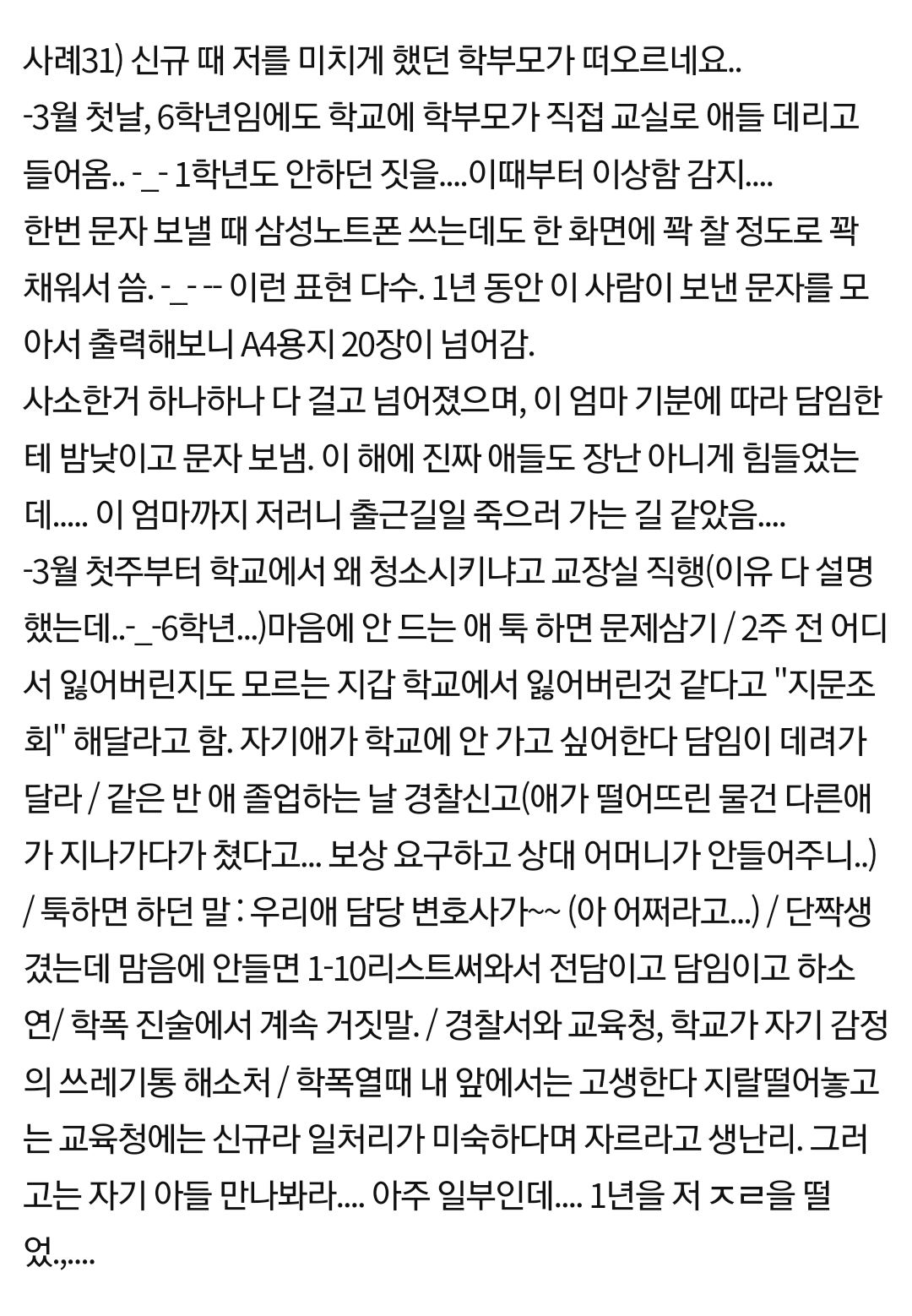 사례31) 신규 때 저를 미치게 했던 학부모가 떠오르네요..
-3월 첫날, 6학년임에도 학교에 학부모가 직접 교실로 애들 데리고 들어옴.. -_- 1학년도 안하던 짓을....이때부터 이상함 감지....
한번 문자 보낼 때 삼성노트폰 쓰는데도 한 화면에 꽉 찰 정도로 꽉 채워서 씀. -_- -- 이런 표현 다수. 1년 동안 이 사람이 보낸 문자를 모아서 출력해보니 A4용지 20장이 넘어감.
사소한거 하나하나 다 걸고 넘어졌으며, 이 엄마 기분에 따라 담임한테 밤낮이고 문자 보냄. 이 해에 진짜 애들도 장난 아니게 힘들었는데..... 이 엄마까지 저러니 출근길일 죽으러 가는 길 같았음....
-3월 첫주부터 학교에서 왜 청소시키냐고 교장실 직행(이유 다 설명했는데..-_-6학년...)마음에 안 드는 애 툭 하면 문제삼기 / 2주 전 어디서 잃어버린지도 모르는 지갑 학교에서 잃어버린것 같다고 "지문조회" 해달라고 함. 자기애가 학교에 안 가고 싶어한다 담임이 데려가달라 / 같은 반 애 졸업하는 날 경찰신고(애가 떨어뜨린 물건 다른애가 지나가다가 쳤다고... 보상 요구하고 상대 어머니가 안들어주니..) / 툭하면 하던 말 : 우리애 담당 변호사가~~ (아 어쩌라고...) / 단짝생겼는데 맘음에 안들면 1-10리스트써와서 전담이고 담임이고 하소연/ 학폭 진술에서 계속 거짓말. / 경찰서와 교육청, 학교가 자기 감정의 쓰레기통 해소처 / 학폭열때 내 앞에서는 고생한다 지랄떨어놓고는 교육청에는 신규라 일처리가 미숙하다며 자르라고 생난리. 그러고는 자기 아들 만나봐라.... 아주 일부인데.... 1년을 저 ㅈㄹ을 떨었.,....